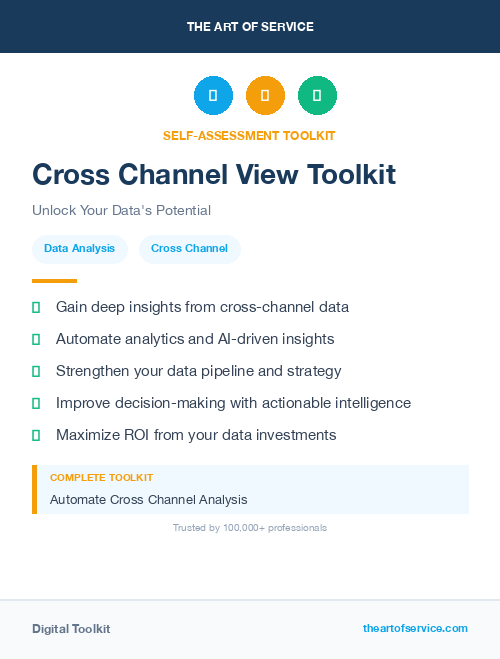 THE ART OF SERVICE

SELF-ASSESSMENT TOOLKIT

Cross Channel View Toolkit

Unlock Your Data's Potential

Data Analysis

Cross Channel

Gain deep insights from cross-channel data

Automate analytics and AI-driven insights

Strengthen your data pipeline and strategy

Improve decision-making with actionable intelligence

Maximize ROI from your data investments

COMPLETE TOOLKIT

Automate Cross Channel Analysis

Trusted by 100,000+ professionals

Digital Toolkit

theartofservice.com